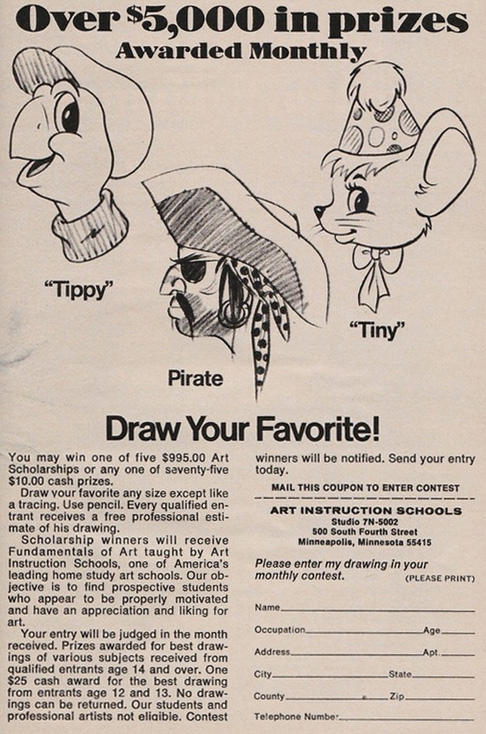 Over $5,000 in prizes
Awarded Monthly

"Tippy"

Pirate

"Tiny"

Draw Your Favorite!

You may win one of five $995.00 Art Scholarships or any one of seventy-five $10.00 cash prizes.

Draw your favorite any size except like a tracing. Use pencil. Every qualified entrant receives a free professional estimate of his drawing.

Scholarship winners will receive Fundamentals of Art taught by Art Instruction Schools, one of America's leading home study art schools. Our objective is to find prospective students who appear to be properly motivated and have an appreciation and liking for art.

Your entry will be judged in the month received. Prizes awarded for best drawings of various subjects received from qualified entrants age 14 and over. One $25 cash award for the best drawing from entrants age 12 and 13. No drawings can be returned. Our students and professional artists not eligible. Contest winners will be notified. Send your entry today.

MAIL THIS COUPON TO ENTER CONTEST

ART INSTRUCTION SCHOOLS
Studio 7N-5002
500 South Fourth Street
Minneapolis, Minnesota 55415

Please enter my drawing in your monthly contest. (PLEASE PRINT)

Name
Occupation Age
Address Apt.
City State
County Zip
Telephone Number